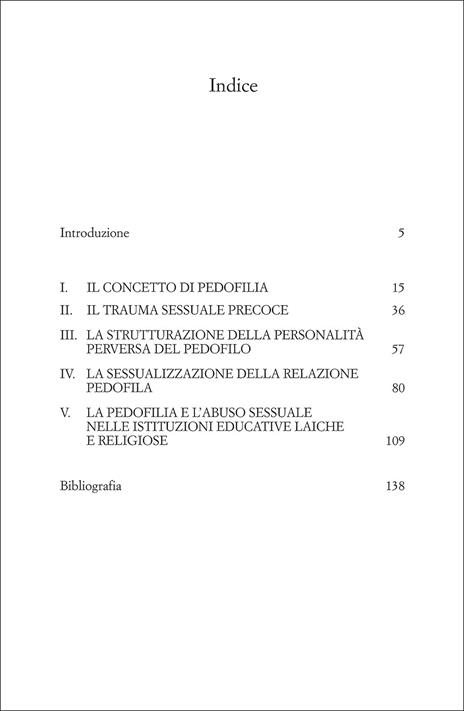 Indice

Introduzione 5

I. IL CONCETTO DI PEDOFILIA 15

II. IL TRAUMA SESSUALE PRECOCE 36

III. LA STRUTTURAZIONE DELLA PERSONALITÀ PERVERSA DEL PEDOFILO 57

IV. LA SESSUALIZZAZIONE DELLA RELAZIONE PEDOFILA 80

V. LA PEDOFILIA E L'ABUSO SESSUALE NELLE ISTITUZIONI EDUCATIVE LAICHE E RELIGIOSE 109

Bibliografia 138